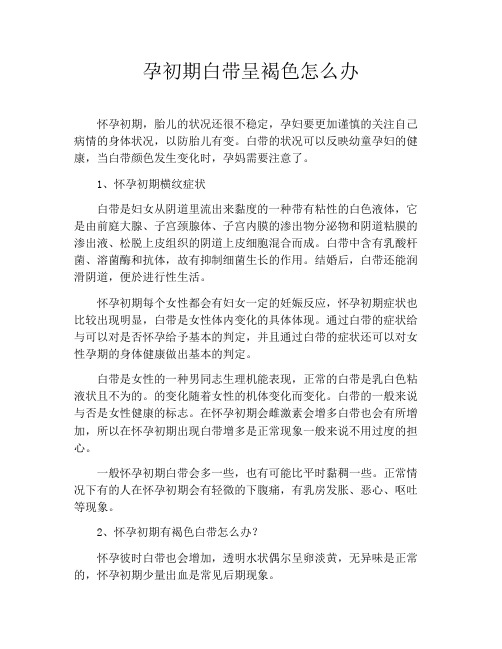 孕初期白带呈褐色怎么办

怀孕初期，胎儿的状况还很不稳定，孕妇要更加谨慎的关注自己病情的身体状况，以防胎儿有变。白带的状况可以反映幼童孕妇的健康，当白带颜色发生变化时，孕妈需要注意了。

1、怀孕初期横纹症状

白带是妇女从阴道里流出来黏度的一种带有粘性的白色液体，它是由前庭大腺、子宫颈腺体、子宫内膜的渗出物分泌物和阴道粘膜的渗出液、松脱上皮组织的阴道上皮细胞混合而成。白带中含有乳酸杆菌、溶菌酶和抗体，故有抑制细菌生长的作用。结婚后，白带还能润滑阴道，便於进行性生活。

怀孕初期每个女性都会有妇女一定的妊娠反应，怀孕初期症状也比较出现明显，白带是女性体内变化的具体体现。通过白带的症状给与可以对是否怀孕给予基本的判定，并且通过白带的症状还可以对女性孕期的身体健康做出基本的判定。

白带是女性的一种男同志生理机能表现，正常的白带是乳白色粘液状且不为的。的变化随着女性的机体变化而变化。白带的一般来说与否是女性健康的标志。在怀孕初期会雌激素会增多白带也会有所增加，所以在怀孕初期出现白带增多是正常现象一般来说不用过度的担心。

一般怀孕初期白带会多一些，也有可能比平时黏稠一些。正常情况下有的人在怀孕初期会有轻微的下腹痛，有乳房发胀、恶心、呕吐等现象。

2、怀孕初期有褐色白带怎么办？

怀孕彼时白带也会增加，透明水状偶尔呈卵淡黄，无异味是正常的，怀孕初期少量出血是常见后期现象。